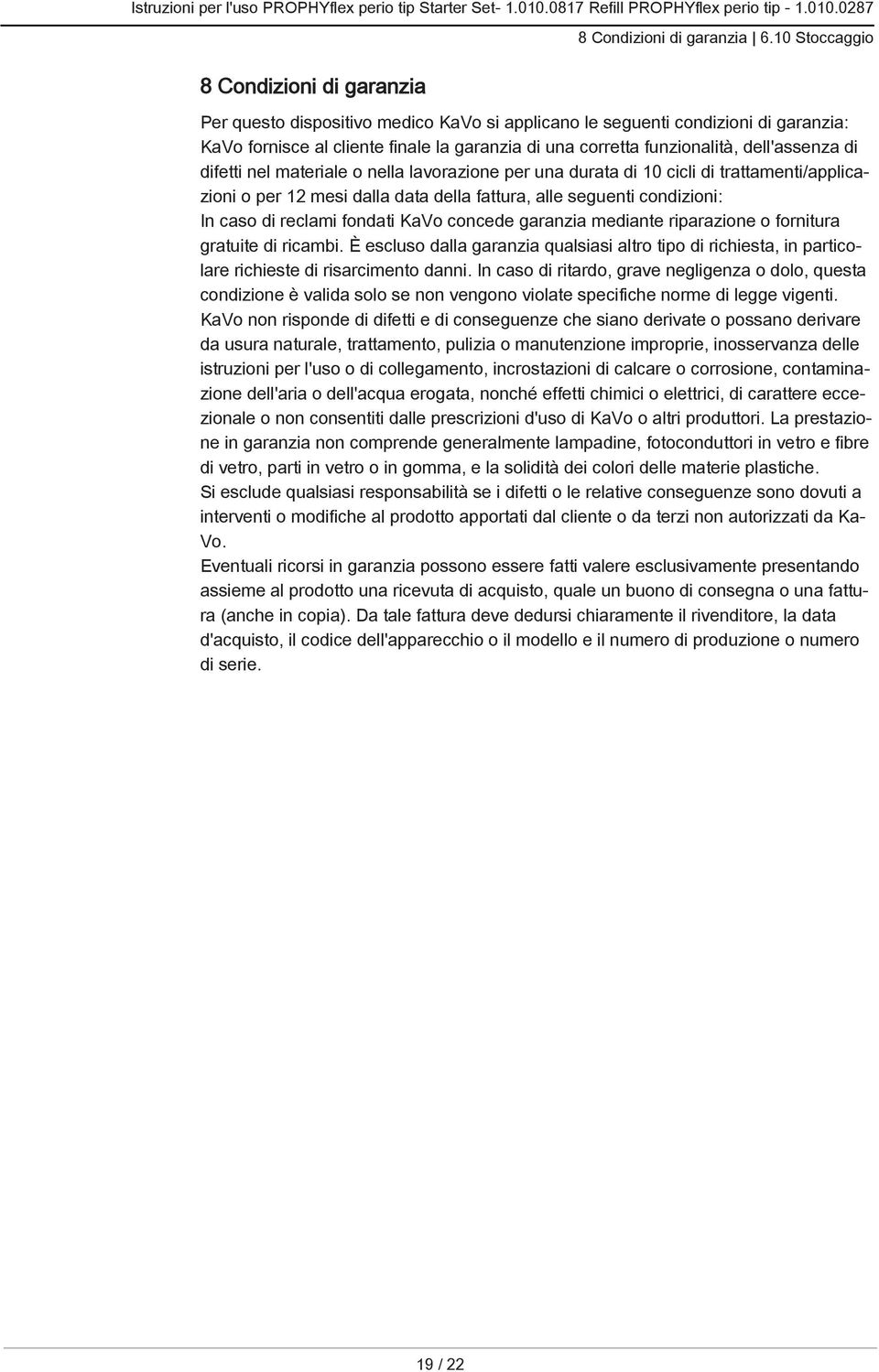 Istruzioni per l'uso PROPHYflex perio tip Starter Set- 1.010.0817 Refill PROPHYflex perio tip - 1.010.0287
8 Condizioni di garanzia | 6.10 Stoccaggio

8 Condizioni di garanzia

Per questo dispositivo medico KaVo si applicano le seguenti condizioni di garanzia:
KaVo fornisce al cliente finale la garanzia di una corretta funzionalità, dell'assenza di difetti nel materiale o nella lavorazione per una durata di 10 cicli di trattamenti/applicazioni o per 12 mesi dalla data della fattura, alle seguenti condizioni:
In caso di reclami fondati KaVo concede garanzia mediante riparazione o fornitura gratuite di ricambi. È escluso dalla garanzia qualsiasi altro tipo di richiesta, in particolare richieste di risarcimento danni. In caso di ritardo, grave negligenza o dolo, questa condizione è valida solo se non vengono violate specifiche norme di legge vigenti.
KaVo non risponde di difetti e di conseguenze che siano derivate o possano derivare da usura naturale, trattamento, pulizia o manutenzione improprie, inosservanza delle istruzioni per l'uso o di collegamento, incrostazioni di calcare o corrosione, contaminazione dell'aria o dell'acqua erogata, nonché effetti chimici o elettrici, di carattere eccezionale o non consentiti dalle prescrizioni d'uso di KaVo o altri produttori. La prestazione in garanzia non comprende generalmente lampadine, fotoconduttori in vetro e fibre di vetro, parti in vetro o in gomma, e la solidità dei colori delle materie plastiche.
Si esclude qualsiasi responsabilità se i difetti o le relative conseguenze sono dovuti a interventi o modifiche al prodotto apportati dal cliente o da terzi non autorizzati da KaVo.
Eventuali ricorsi in garanzia possono essere fatti valere esclusivamente presentando assieme al prodotto una ricevuta di acquisto, quale un buono di consegna o una fattura (anche in copia). Da tale fattura deve dedursi chiaramente il rivenditore, la data d'acquisto, il codice dell'apparecchio o il modello e il numero di produzione o numero di serie.

19 / 22